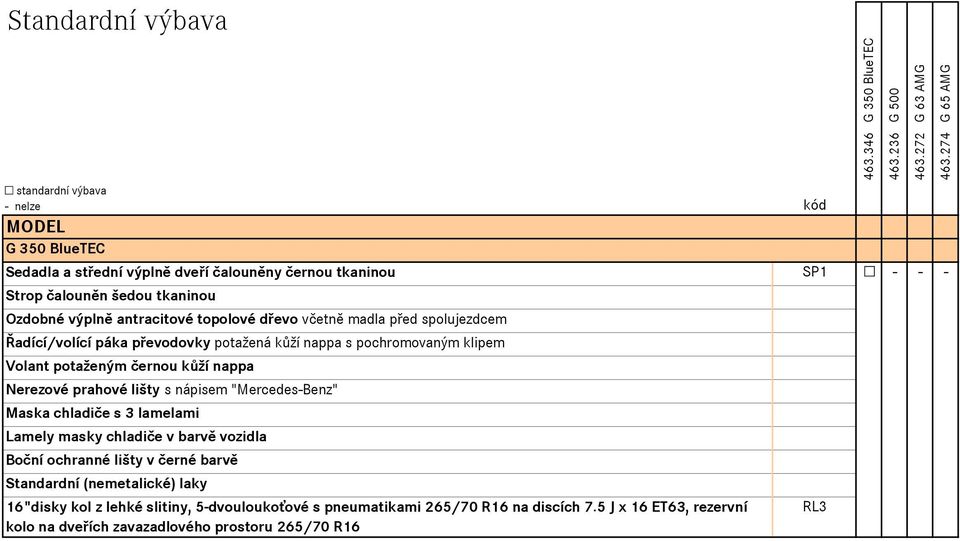 Standardní výbava

☐ standardní výbava
- nelze

| | kód | 463.346 G 350 BlueTEC | 463.236 G 500 | 463.272 G 63 AMG | 463.274 G 65 AMG |
|---|---|---|---|---|---|
| MODEL | | | | | |
| G 350 BlueTEC | | | | | |
| Sedadla a střední výplně dveří čalouněny černou tkaninou | SP1 | ☐ | - | - | - |
| Strop čalouněn šedou tkaninou | | | | | |
| Ozdobné výplně antracitové topolové dřevo včetně madla před spolujezdcem | | | | | |
| Řadící/volící páka převodovky potažená kůží nappa s pochromovaným klipem | | | | | |
| Volant potaženým černou kůží nappa | | | | | |
| Nerezové prahové lišty s nápisem "Mercedes-Benz" | | | | | |
| Maska chladiče s 3 lamelami | | | | | |
| Lamely masky chladiče v barvě vozidla | | | | | |
| Boční ochranné lišty v černé barvě | | | | | |
| Standardní (nemetalické) laky | | | | | |
| 16"disky kol z lehké slitiny, 5-dvouloukoťové s pneumatikami 265/70 R16 na discích 7.5 J x 16 ET63, rezervní kolo na dveřích zavazadlového prostoru 265/70 R16 | RL3 | | | | |